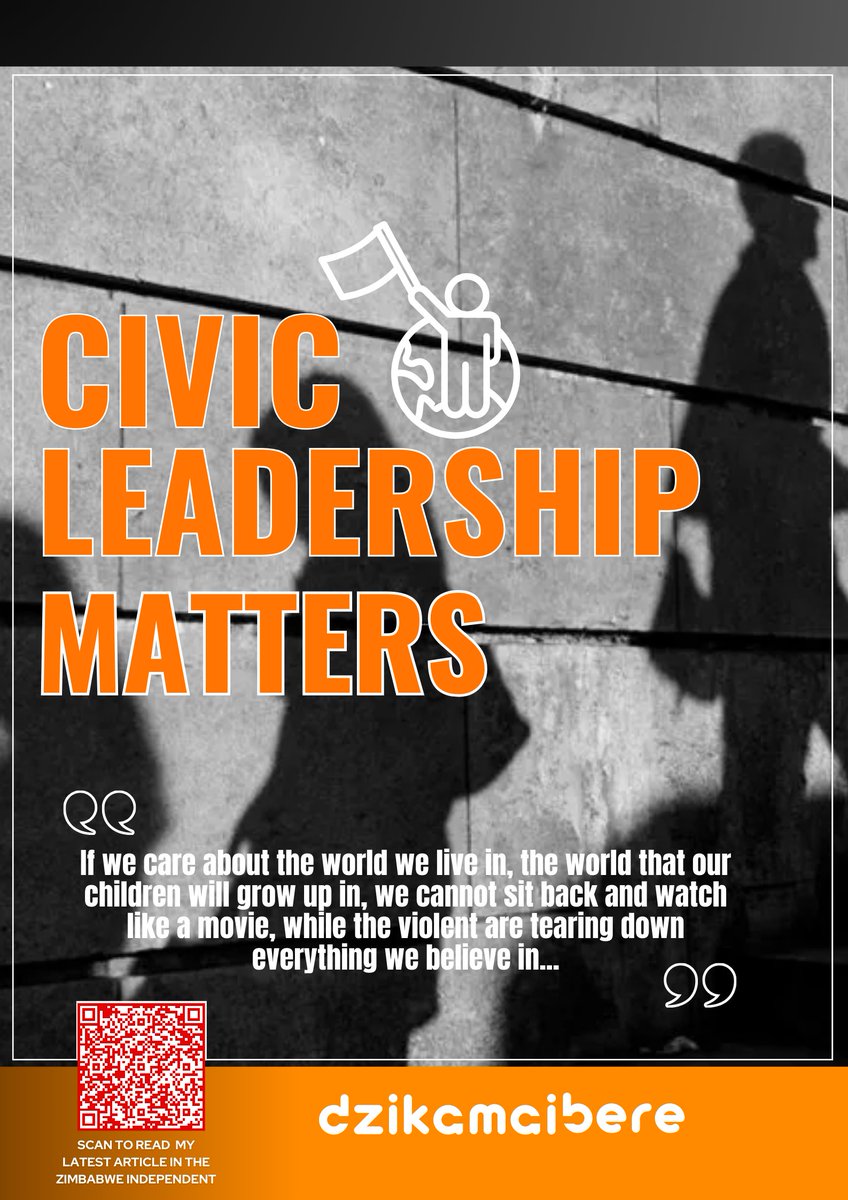 CIVIC LEADERSHIP MATTERS

If we care about the world we live in, the world that our children will grow up in, we cannot sit back and watch like a movie, while the violent are tearing down everything we believe in...

SCAN TO READ MY LATEST ARTICLE IN THE ZIMBABWE INDEPENDENT

dzikamaibere